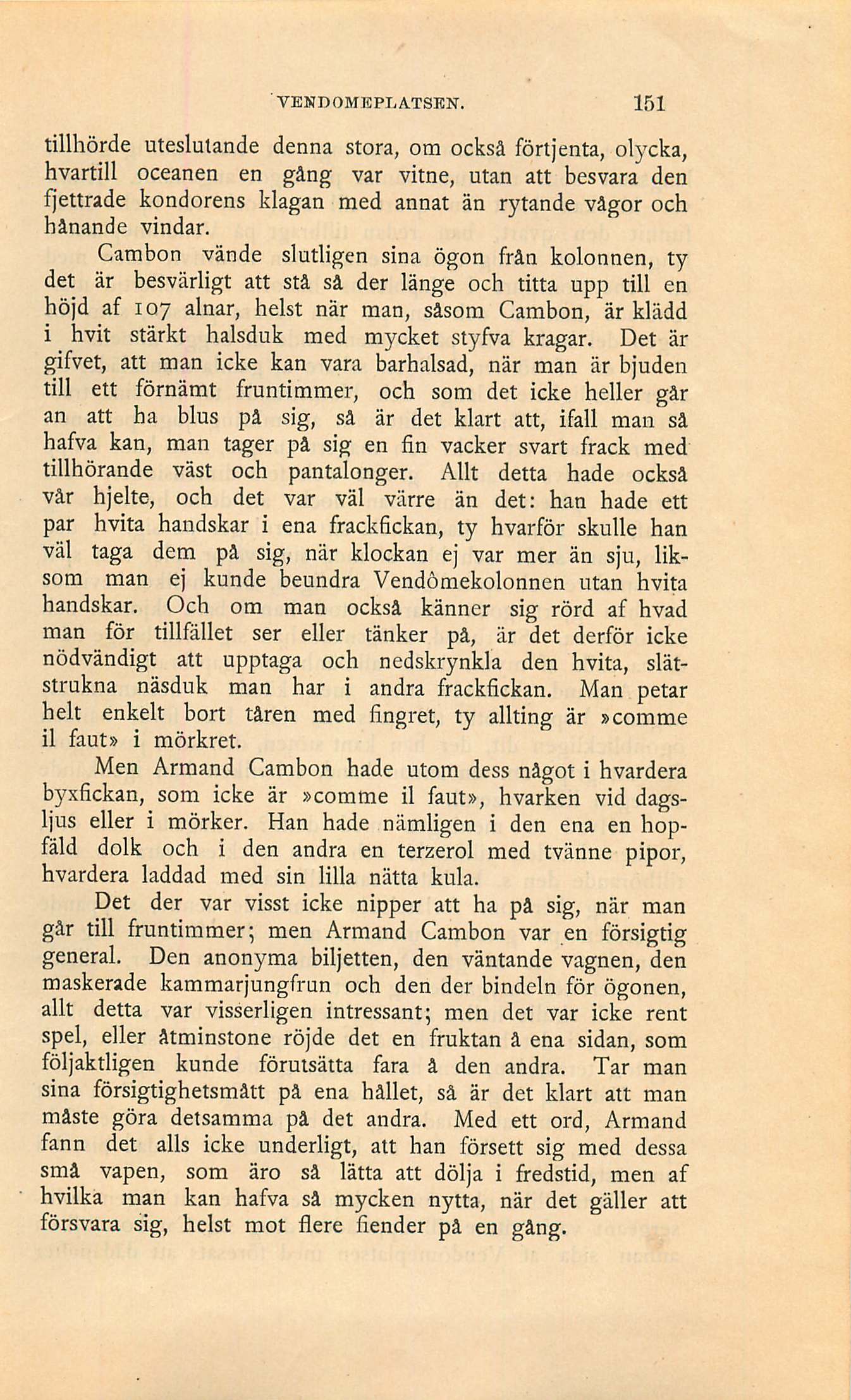 VENDOMEPLATSEN. 151

tillhörde uteslutande denna stora, om också förtjenta, olycka, hvartill oceanen en gång var vitne, utan att besvara den fjettrade kondorens klagan med annat än rytande vågor och hånande vindar.

Cambon vände slutligen sina ögon från kolonnen, ty det är besvärligt att stå så der länge och titta upp till en höjd af 107 alnar, helst när man, såsom Cambon, är klädd i hvit stärkt halsduk med mycket styfva kragar. Det är gifvet, att man icke kan vara barhalsad, när man är bjuden till ett förnämt fruntimmer, och som det icke heller går an att ha blus på sig, så är det klart att, ifall man så hafva kan, man tager på sig en fin vacker svart frack med tillhörande väst och pantalonger. Allt detta hade också vår hjelte, och det var väl värre än det: han hade ett par hvita handskar i ena frackfickan, ty hvarför skulle han väl taga dem på sig, när klockan ej var mer än sju, liksom man ej kunde beundra Vendômekolonnen utan hvita handskar. Och om man också känner sig rörd af hvad man för tillfället ser eller tänker på, är det derför icke nödvändigt att upptaga och nedskrynkla den hvita, slätstrukna näsduk man har i andra frackfickan. Man petar helt enkelt bort tåren med fingret, ty allting är »comme il faut» i mörkret.

Men Armand Cambon hade utom dess något i hvardera byxfickan, som icke är »comme il faut», hvarken vid dagsljus eller i mörker. Han hade nämligen i den ena en hopfäld dolk och i den andra en terzerol med tvänne pipor, hvardera laddad med sin lilla nätta kula.

Det der var visst icke nipper att ha på sig, när man går till fruntimmer; men Armand Cambon var en försigtig general. Den anonyma biljetten, den väntande vagnen, den maskerade kammarjungfrun och den der bindeln för ögonen, allt detta var visserligen intressant; men det var icke rent spel, eller åtminstone röjde det en fruktan å ena sidan, som följaktligen kunde förutsätta fara å den andra. Tar man sina försigtighetsmått på ena hållet, så är det klart att man måste göra detsamma på det andra. Med ett ord, Armand fann det alls icke underligt, att han försett sig med dessa små vapen, som äro så lätta att dölja i fredstid, men af hvilka man kan hafva så mycken nytta, när det gäller att försvara sig, helst mot flere fiender på en gång.